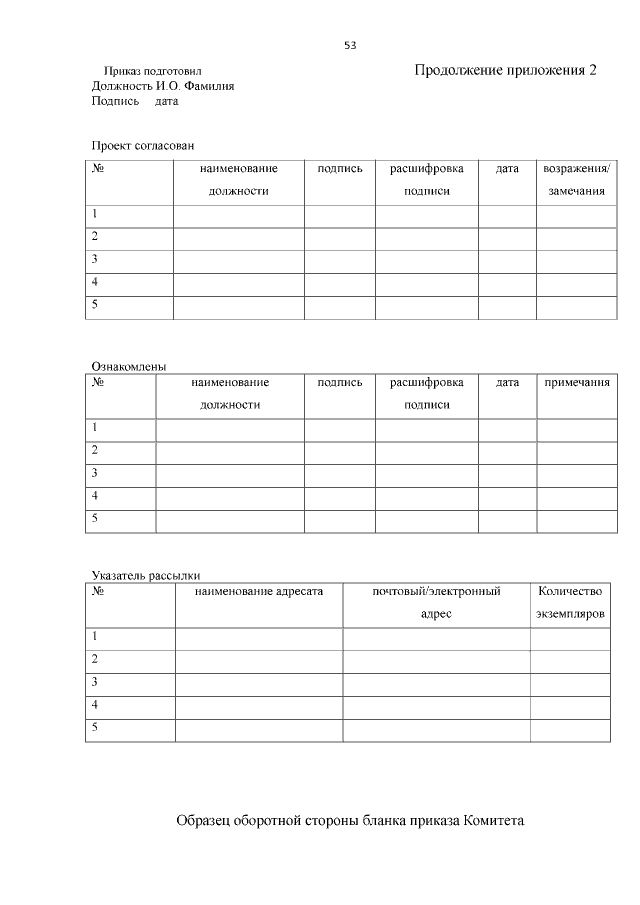 53

Приказ подготовил
Должность И.О. Фамилия
Подпись дата

Продолжение приложения 2

Проект согласован

| № | наименование должности | подпись | расшифровка подписи | дата | возражения/ замечания |
|---|---|---|---|---|---|
| 1 | | | | | |
| 2 | | | | | |
| 3 | | | | | |
| 4 | | | | | |
| 5 | | | | | |

Ознакомлены

| № | наименование должности | подпись | расшифровка подписи | дата | примечания |
|---|---|---|---|---|---|
| 1 | | | | | |
| 2 | | | | | |
| 3 | | | | | |
| 4 | | | | | |
| 5 | | | | | |

Указатель рассылки

| № | наименование адресата | почтовый/электронный адрес | Количество экземпляров |
|---|---|---|---|
| 1 | | | |
| 2 | | | |
| 3 | | | |
| 4 | | | |
| 5 | | | |

Образец оборотной стороны бланка приказа Комитета